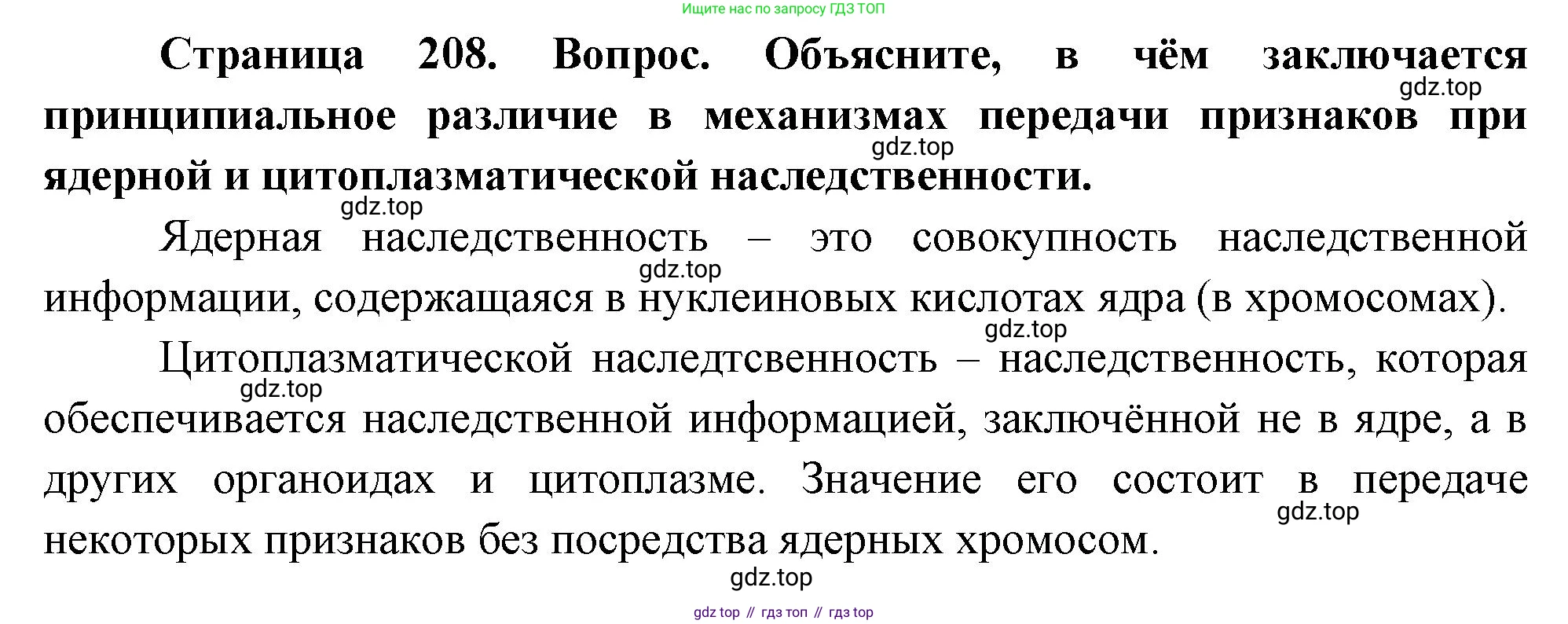 Ищите нас по запросу ГДЗ ТОП

**Страница 208. Вопрос. Объясните, в чём заключается принципиальное различие в механизмах передачи признаков при ядерной и цитоплазматической наследственности.**

gdz.top

gdz.top

gdz.top

Ядерная наследственность – это совокупность наследственной информации, содержащаяся в нуклеиновых кислотах ядра (в хромосомах).

gdz.top

gdz.top

Цитоплазматической наследтсвенность – наследственность, которая обеспечивается наследственной информацией, заключённой не в ядре, а в других органоидах и цитоплазме. Значение его состоит в передаче некоторых признаков без посредства ядерных хромосом.

gdz.top

gdz.top

gdz.top

gdz top // гдз топ // гдз top